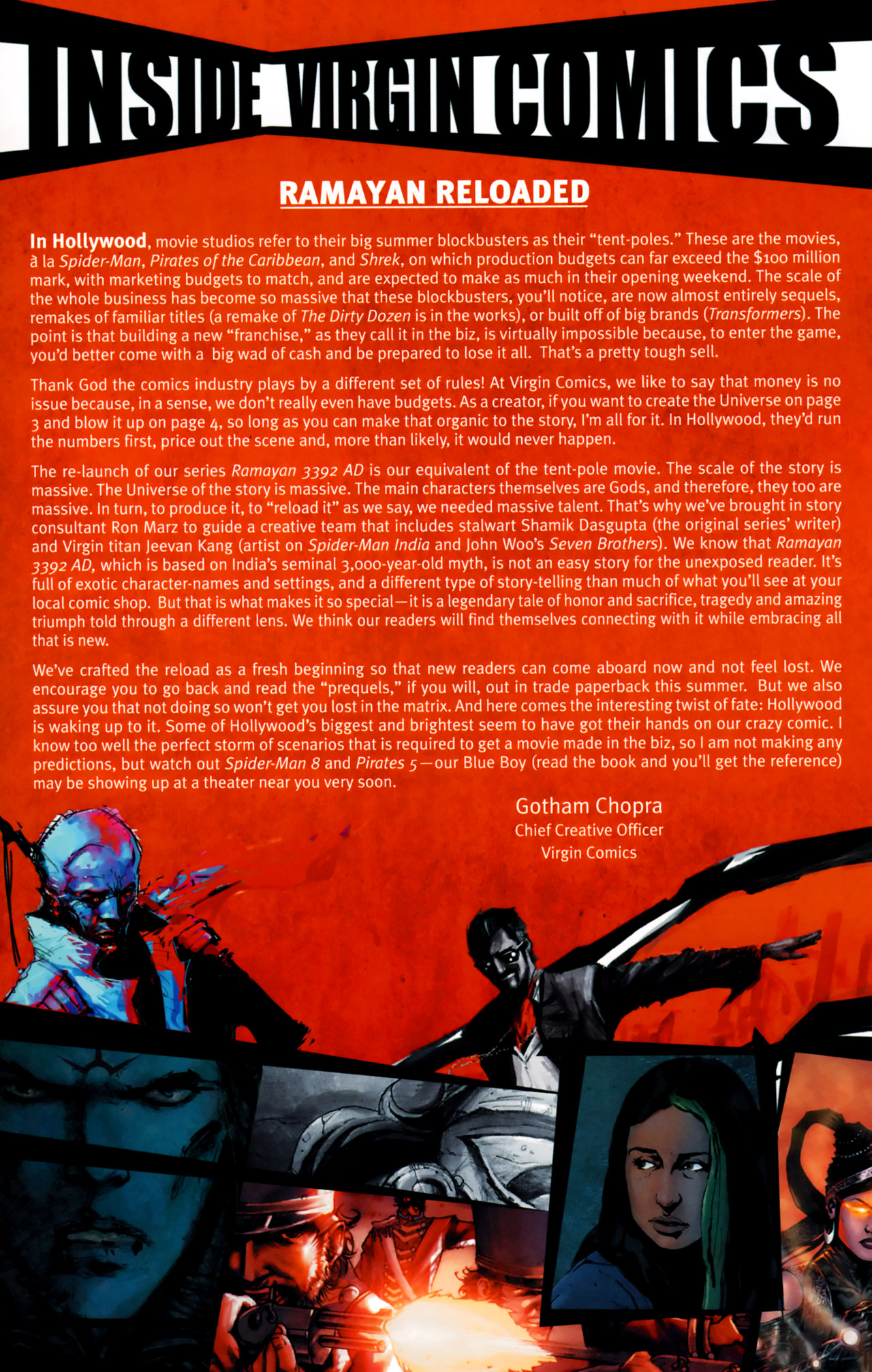 INSIDE VIRGIN COMICS

RAMAYAN RELOADED

In Hollywood, movie studios refer to their big summer blockbusters as their "tent-poles." These are the movies, à la Spider-Man, Pirates of the Caribbean, and Shrek, on which production budgets can far exceed the $100 million mark, with marketing budgets to match, and are expected to make as much in their opening weekend. The scale of the whole business has become so massive that these blockbusters, you'll notice, are now almost entirely sequels, remakes of familiar titles (a remake of The Dirty Dozen is in the works), or built off of big brands (Transformers). The point is that building a new "franchise," as they call it in the biz, is virtually impossible because, to enter the game, you'd better come with a big wad of cash and be prepared to lose it all. That's a pretty tough sell.

Thank God the comics industry plays by a different set of rules! At Virgin Comics, we like to say that money is no issue because, in a sense, we don't really even have budgets. As a creator, if you want to create the Universe on page 3 and blow it up on page 4, so long as you can make that organic to the story, I'm all for it. In Hollywood, they'd run the numbers first, price out the scene and, more than likely, it would never happen.

The re-launch of our series Ramayan 3392 AD is our equivalent of the tent-pole movie. The scale of the story is massive. The Universe of the story is massive. The main characters themselves are Gods, and therefore, they too are massive. In turn, to produce it, to "reload it" as we say, we needed massive talent. That's why we've brought in story consultant Ron Marz to guide a creative team that includes stalwart Shamik Dasgupta (the original series' writer) and Virgin titan Jeevan Kang (artist on Spider-Man India and John Woo's Seven Brothers). We know that Ramayan 3392 AD, which is based on India's seminal 3,000-year-old myth, is not an easy story for the unexposed reader. It's full of exotic character-names and settings, and a different type of story-telling than much of what you'll see at your local comic shop. But that is what makes it so special—it is a legendary tale of honor and sacrifice, tragedy and amazing triumph told through a different lens. We think our readers will find themselves connecting with it while embracing all that is new.

We've crafted the reload as a fresh beginning so that new readers can come aboard now and not feel lost. We encourage you to go back and read the "prequels," if you will, out in trade paperback this summer. But we also assure you that not doing so won't get you lost in the matrix. And here comes the interesting twist of fate: Hollywood is waking up to it. Some of Hollywood's biggest and brightest seem to have got their hands on our crazy comic. I know too well the perfect storm of scenarios that is required to get a movie made in the biz, so I am not making any predictions, but watch out Spider-Man 8 and Pirates 5—our Blue Boy (read the book and you'll get the reference) may be showing up at a theater near you very soon.

Gotham Chopra
Chief Creative Officer
Virgin Comics